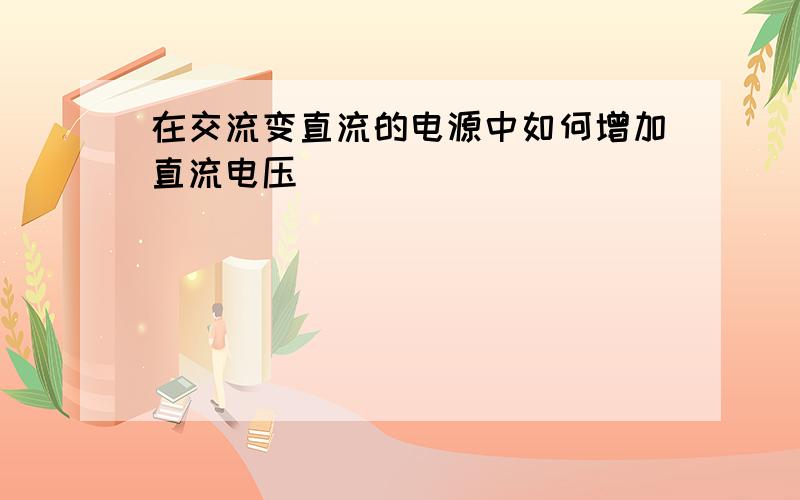 在交流变直流的电源中如何增加直流电压